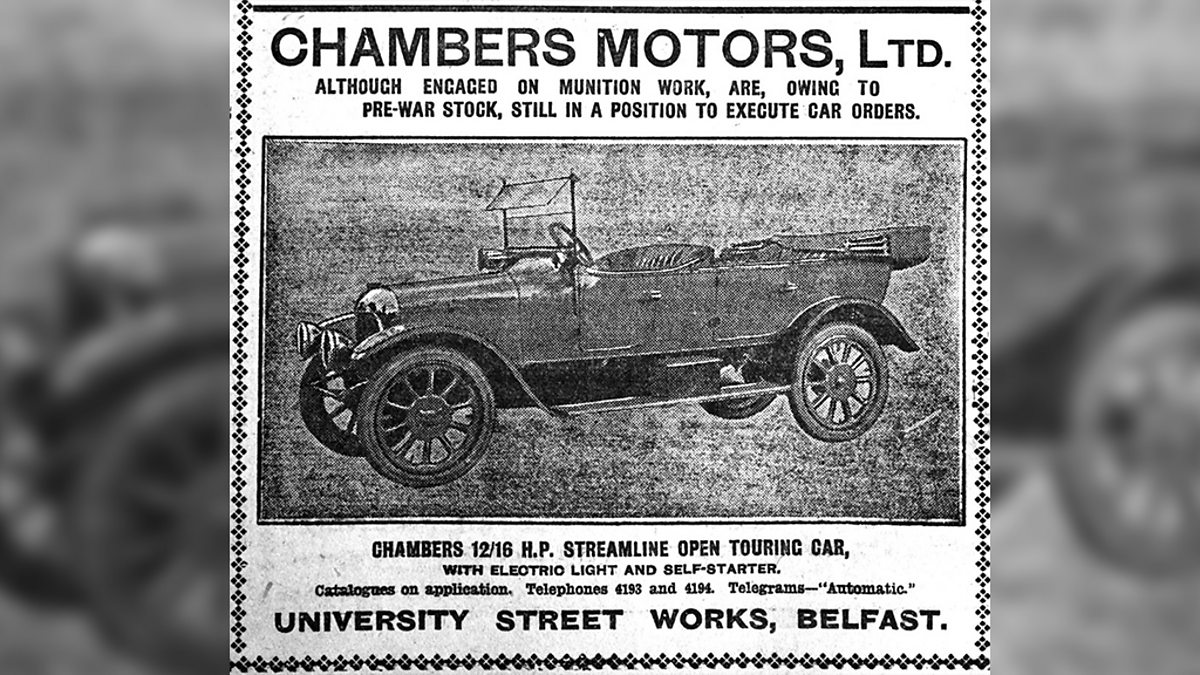 CHAMBERS MOTORS, LTD.

ALTHOUGH ENGAGED ON MUNITION WORK, ARE, OWING TO PRE-WAR STOCK, STILL IN A POSITION TO EXECUTE CAR ORDERS.

CHAMBERS 12/16 H.P. STREAMLINE OPEN TOURING CAR,
WITH ELECTRIC LIGHT AND SELF-STARTER.

Catalogues on application. Telephones 4193 and 4194. Telegrams—"Automatic."

UNIVERSITY STREET WORKS, BELFAST.